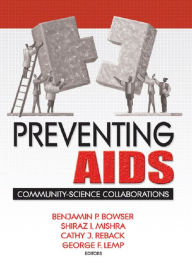 PREVENTING
AIDS

COMMUNITY-SCIENCE COLLABORATIONS

BENJAMIN P. BOWSER
SHIRAZ I. MISHRA
CATHY J. REBACK
GEORGE F. LEMP
EDITORS